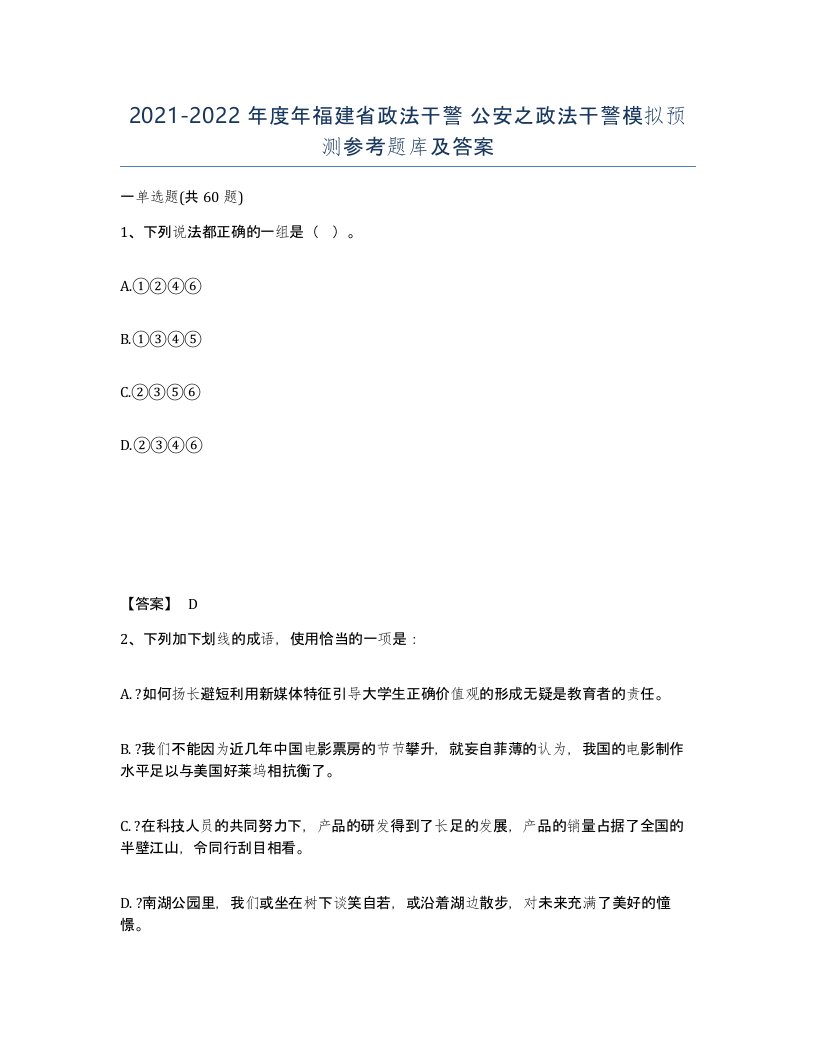 2021-2022 年度年福建省政法干警 公安之政法干警模拟预测参考题库及答案

一单选题(共 60 题)

1、下列说法都正确的一组是（ ）。

A.①②④⑥

B.①③④⑤

C.②③⑤⑥

D.②③④⑥

【答案】 D

2、下列加下划线的成语，使用恰当的一项是：

A. ?如何扬长避短利用新媒体特征引导大学生正确价值观的形成无疑是教育者的责任。

B. ?我们不能因为近几年中国电影票房的节节攀升，就妄自菲薄的认为，我国的电影制作水平足以与美国好莱坞相抗衡了。

C. ?在科技人员的共同努力下，产品的研发得到了长足的发展，产品的销量占据了全国的半壁江山，令同行刮目相看。

D. ?南湖公园里，我们或坐在树下谈笑自若，或沿着湖边散步，对未来充满了美好的憧憬。